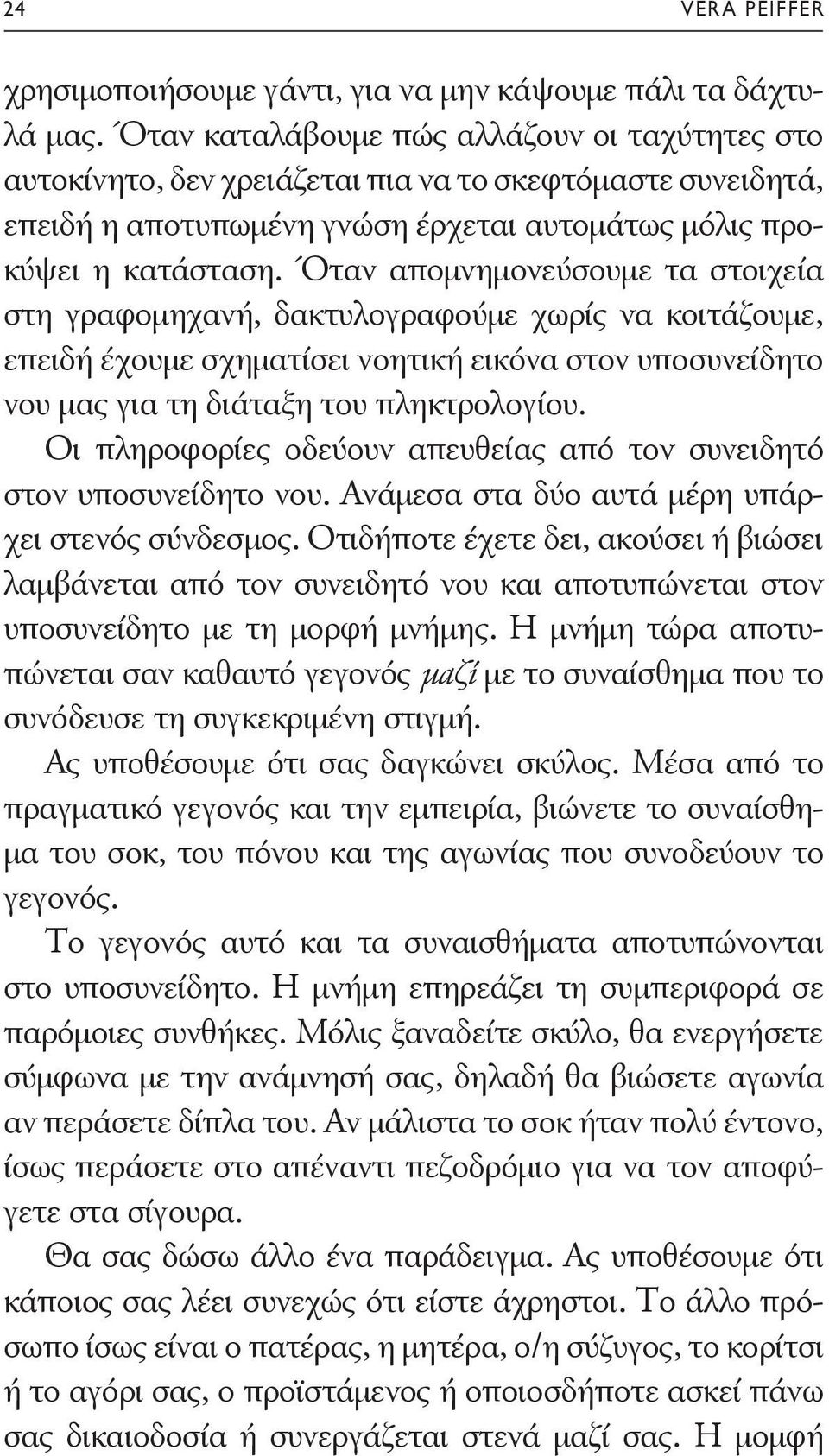 24 VERA PEIFFER

χρησιμοποιήσουμε γάντι, για να μην κάψουμε πάλι τα δάχτυλά μας. Όταν καταλάβουμε πώς αλλάζουν οι ταχύτητες στο αυτοκίνητο, δεν χρειάζεται πια να το σκεφτόμαστε συνειδητά, επειδή η αποτυπωμένη γνώση έρχεται αυτομάτως μόλις προκύψει η κατάσταση. Όταν απομνημονεύσουμε τα στοιχεία στη γραφομηχανή, δακτυλογραφούμε χωρίς να κοιτάζουμε, επειδή έχουμε σχηματίσει νοητική εικόνα στον υποσυνείδητο νου μας για τη διάταξη του πληκτρολογίου.

Οι πληροφορίες οδεύουν απευθείας από τον συνειδητό στον υποσυνείδητο νου. Ανάμεσα στα δύο αυτά μέρη υπάρχει στενός σύνδεσμος. Οτιδήποτε έχετε δει, ακούσει ή βιώσει λαμβάνεται από τον συνειδητό νου και αποτυπώνεται στον υποσυνείδητο με τη μορφή μνήμης. Η μνήμη τώρα αποτυπώνεται σαν καθαυτό γεγονός μαζί με το συναίσθημα που το συνόδευσε τη συγκεκριμένη στιγμή.

Ας υποθέσουμε ότι σας δαγκώνει σκύλος. Μέσα από το πραγματικό γεγονός και την εμπειρία, βιώνετε το συναίσθημα του σοκ, του πόνου και της αγωνίας που συνοδεύουν το γεγονός.

Το γεγονός αυτό και τα συναισθήματα αποτυπώνονται στο υποσυνείδητο. Η μνήμη επηρεάζει τη συμπεριφορά σε παρόμοιες συνθήκες. Μόλις ξαναδείτε σκύλο, θα ενεργήσετε σύμφωνα με την ανάμνησή σας, δηλαδή θα βιώσετε αγωνία αν περάσετε δίπλα του. Αν μάλιστα το σοκ ήταν πολύ έντονο, ίσως περάσετε στο απέναντι πεζοδρόμιο για να τον αποφύγετε στα σίγουρα.

Θα σας δώσω άλλο ένα παράδειγμα. Ας υποθέσουμε ότι κάποιος σας λέει συνεχώς ότι είστε άχρηστοι. Το άλλο πρόσωπο ίσως είναι ο πατέρας, η μητέρα, ο/η σύζυγος, το κορίτσι ή το αγόρι σας, ο προϊστάμενος ή οποιοσδήποτε ασκεί πάνω σας δικαιοδοσία ή συνεργάζεται στενά μαζί σας. Η μομφή